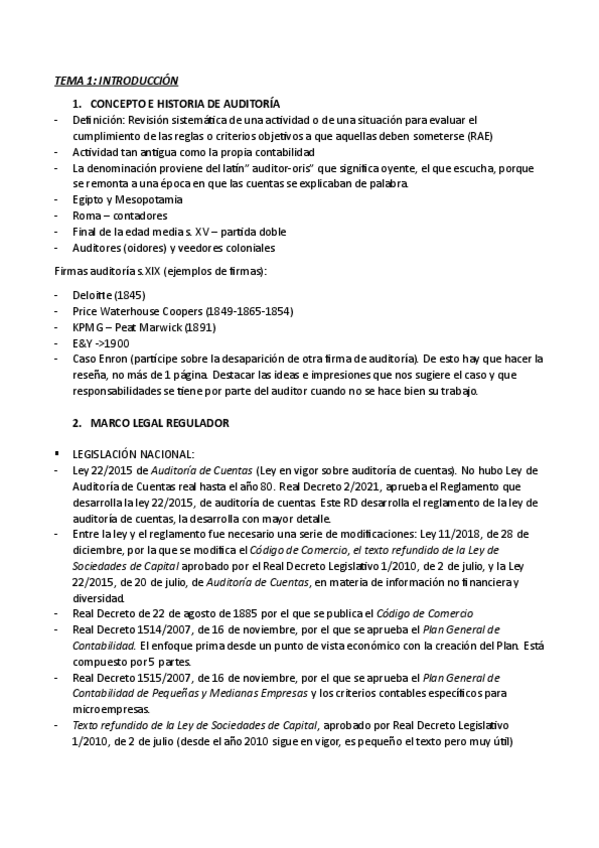 TEMA 1: INTRODUCCIÓN

1. CONCEPTO E HISTORIA DE AUDITORÍA

- Definición: Revisión sistemática de una actividad o de una situación para evaluar el cumplimiento de las reglas o criterios objetivos a que aquellas deben someterse (RAE)
- Actividad tan antigua como la propia contabilidad
- La denominación proviene del latín" auditor-oris" que significa oyente, el que escucha, porque se remonta a una época en que las cuentas se explicaban de palabra.
- Egipto y Mesopotamia
- Roma – contadores
- Final de la edad media s. XV – partida doble
- Auditores (oidores) y veedores coloniales

Firmas auditoría s.XIX (ejemplos de firmas):

- Deloitte (1845)
- Price Waterhouse Coopers (1849-1865-1854)
- KPMG – Peat Marwick (1891)
- E&Y ->1900
- Caso Enron (partícipe sobre la desaparición de otra firma de auditoría). De esto hay que hacer la reseña, no más de 1 página. Destacar las ideas e impresiones que nos sugiere el caso y que responsabilidades se tiene por parte del auditor cuando no se hace bien su trabajo.

2. MARCO LEGAL REGULADOR

▪ LEGISLACIÓN NACIONAL:
- Ley 22/2015 de Auditoría de Cuentas (Ley en vigor sobre auditoría de cuentas). No hubo Ley de Auditoría de Cuentas real hasta el año 80. Real Decreto 2/2021, aprueba el Reglamento que desarrolla la ley 22/2015, de auditoría de cuentas. Este RD desarrolla el reglamento de la ley de auditoría de cuentas, la desarrolla con mayor detalle.
- Entre la ley y el reglamento fue necesario una serie de modificaciones: Ley 11/2018, de 28 de diciembre, por la que se modifica el Código de Comercio, el texto refundido de la Ley de Sociedades de Capital aprobado por el Real Decreto Legislativo 1/2010, de 2 de julio, y la Ley 22/2015, de 20 de julio, de Auditoría de Cuentas, en materia de información no financiera y diversidad.
- Real Decreto de 22 de agosto de 1885 por el que se publica el Código de Comercio
- Real Decreto 1514/2007, de 16 de noviembre, por el que se aprueba el Plan General de Contabilidad. El enfoque prima desde un punto de vista económico con la creación del Plan. Está compuesto por 5 partes.
- Real Decreto 1515/2007, de 16 de noviembre, por el que se aprueba el Plan General de Contabilidad de Pequeñas y Medianas Empresas y los criterios contables específicos para microempresas.
- Texto refundido de la Ley de Sociedades de Capital, aprobado por Real Decreto Legislativo 1/2010, de 2 de julio (desde el año 2010 sigue en vigor, es pequeño el texto pero muy útil)